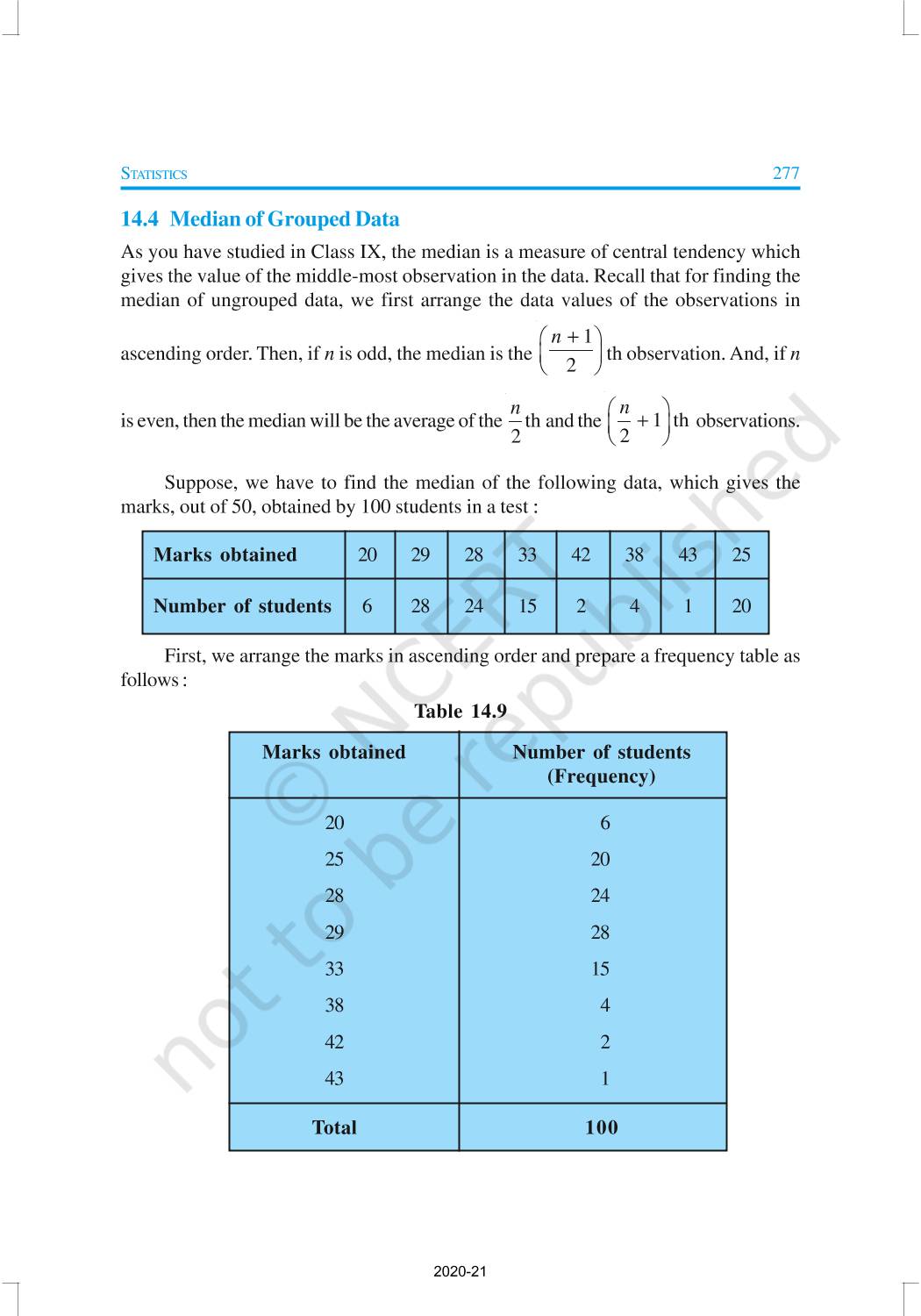 STATISTICS 277

14.4 Median of Grouped Data

As you have studied in Class IX, the median is a measure of central tendency which gives the value of the middle-most observation in the data. Recall that for finding the median of ungrouped data, we first arrange the data values of the observations in ascending order. Then, if $n$ is odd, the median is the $\left(\frac{n+1}{2}\right)$th observation. And, if $n$ is even, then the median will be the average of the $\frac{n}{2}$th and the $\left(\frac{n}{2}+1\right)$th observations.

Suppose, we have to find the median of the following data, which gives the marks, out of 50, obtained by 100 students in a test :

| Marks obtained | 20 | 29 | 28 | 33 | 42 | 38 | 43 | 25 |
|---|---|---|---|---|---|---|---|---|
| Number of students | 6 | 28 | 24 | 15 | 2 | 4 | 1 | 20 |

First, we arrange the marks in ascending order and prepare a frequency table as follows :

Table 14.9

| Marks obtained | Number of students (Frequency) |
|---|---|
| 20 | 6 |
| 25 | 20 |
| 28 | 24 |
| 29 | 28 |
| 33 | 15 |
| 38 | 4 |
| 42 | 2 |
| 43 | 1 |
| Total | 100 |

© NCERT not to be republished

2020-21